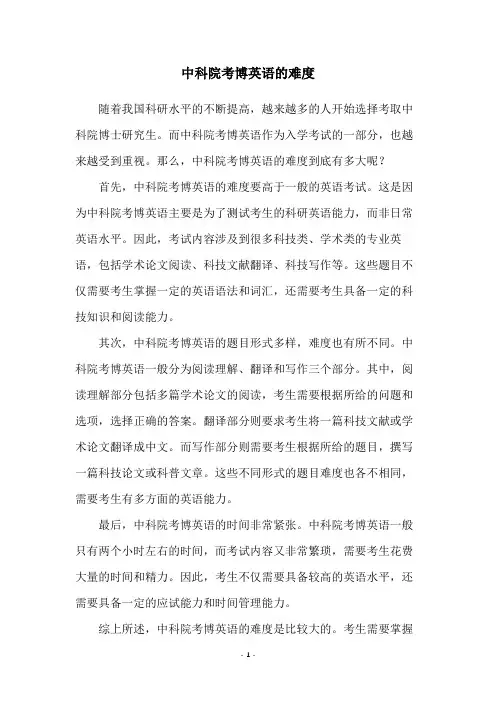 中科院考博英语的难度

随着我国科研水平的不断提高，越来越多的人开始选择考取中科院博士研究生。而中科院考博英语作为入学考试的一部分，也越来越受到重视。那么，中科院考博英语的难度到底有多大呢？

首先，中科院考博英语的难度要高于一般的英语考试。这是因为中科院考博英语主要是为了测试考生的科研英语能力，而非日常英语水平。因此，考试内容涉及到很多科技类、学术类的专业英语，包括学术论文阅读、科技文献翻译、科技写作等。这些题目不仅需要考生掌握一定的英语语法和词汇，还需要考生具备一定的科技知识和阅读能力。

其次，中科院考博英语的题目形式多样，难度也有所不同。中科院考博英语一般分为阅读理解、翻译和写作三个部分。其中，阅读理解部分包括多篇学术论文的阅读，考生需要根据所给的问题和选项，选择正确的答案。翻译部分则要求考生将一篇科技文献或学术论文翻译成中文。而写作部分则需要考生根据所给的题目，撰写一篇科技论文或科普文章。这些不同形式的题目难度也各不相同，需要考生有多方面的英语能力。

最后，中科院考博英语的时间非常紧张。中科院考博英语一般只有两个小时左右的时间，而考试内容又非常繁琐，需要考生花费大量的时间和精力。因此，考生不仅需要具备较高的英语水平，还需要具备一定的应试能力和时间管理能力。

综上所述，中科院考博英语的难度是比较大的。考生需要掌握

- 1 -